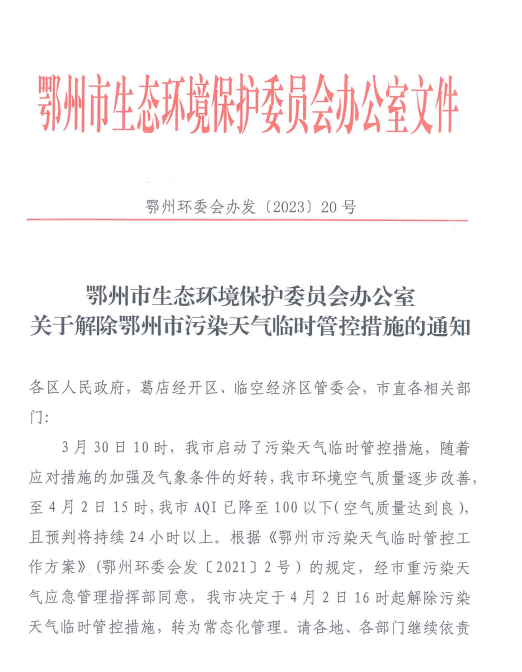 鄂州市生态环境保护委员会办公室文件

鄂州环委会办发〔2023〕20号

鄂州市生态环境保护委员会办公室
关于解除鄂州市污染天气临时管控措施的通知

各区人民政府，葛店经开区、临空经济区管委会，市直各相关部门：

3月30日10时，我市启动了污染天气临时管控措施，随着应对措施的加强及气象条件的好转，我市环境空气质量逐步改善，至4月2日15时，我市AQI已降至100以下（空气质量达到良），且预判将持续24小时以上。根据《鄂州市污染天气临时管控工作方案》（鄂州环委会发〔2021〕2号）的规定，经市重污染天气应急管理指挥部同意，我市决定于4月2日16时起解除污染天气临时管控措施，转为常态化管理。请各地、各部门继续依责